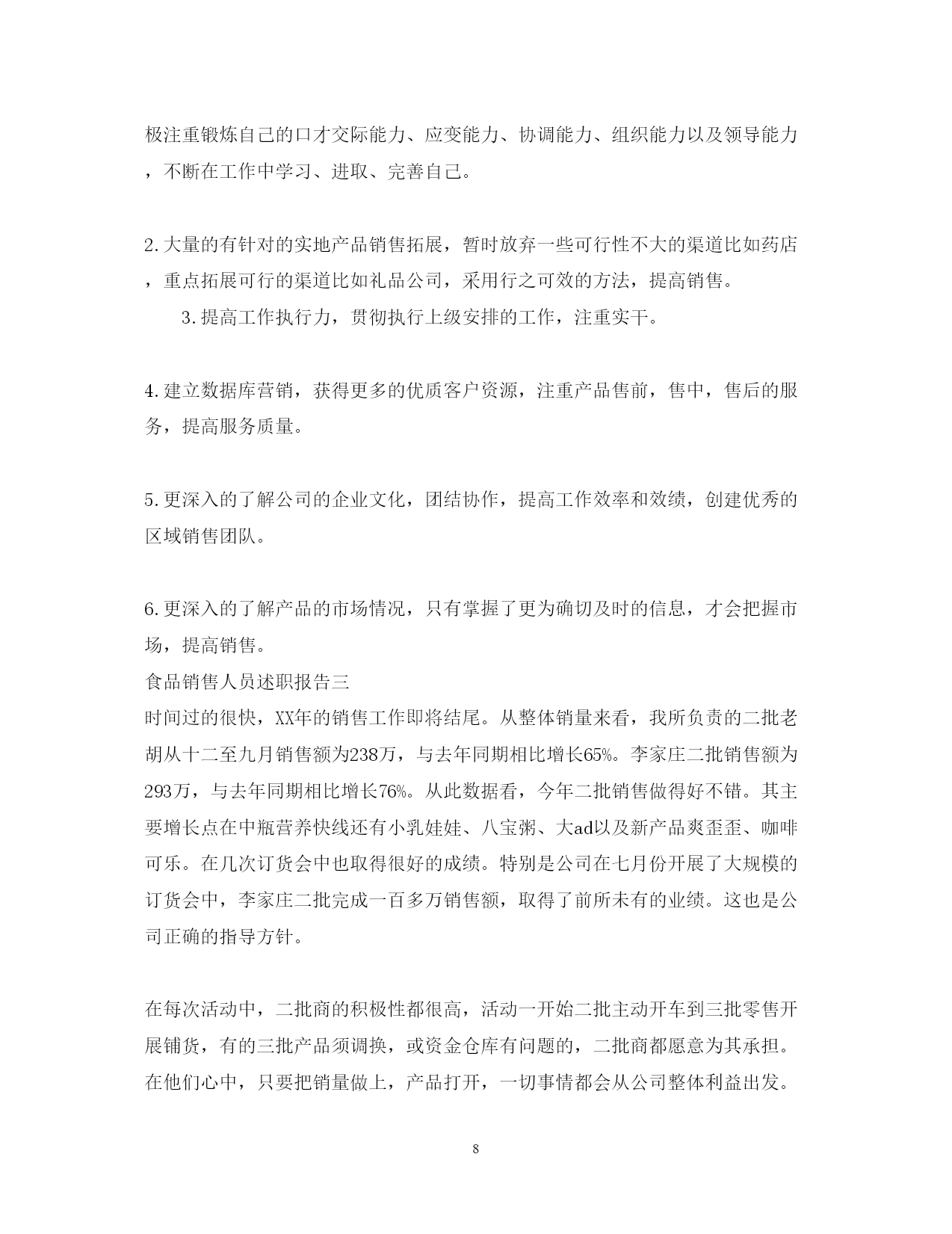 极注重锻炼自己的口才交际能力、应变能力、协调能力、组织能力以及领导能力，不断在工作中学习、进取、完善自己。

2.大量的有针对的实地产品销售拓展，暂时放弃一些可行性不大的渠道比如药店，重点拓展可行的渠道比如礼品公司，采用行之可效的方法，提高销售。

3.提高工作执行力，贯彻执行上级安排的工作，注重实干。

4.建立数据库营销，获得更多的优质客户资源，注重产品售前，售中，售后的服务，提高服务质量。

5.更深入的了解公司的企业文化，团结协作，提高工作效率和效绩，创建优秀的区域销售团队。

6.更深入的了解产品的市场情况，只有掌握了更为确切及时的信息，才会把握市场，提高销售。

食品销售人员述职报告三

时间过的很快，XX年的销售工作即将结尾。从整体销量来看，我所负责的二批老胡从十二至九月销售额为238万，与去年同期相比增长65%。李家庄二批销售额为293万，与去年同期相比增长76%。从此数据看，今年二批销售做得好不错。其主要增长点在中瓶营养快线还有小乳娃娃、八宝粥、大ad以及新产品爽歪歪、咖啡可乐。在几次订货会中也取得很好的成绩。特别是公司在七月份开展了大规模的订货会中，李家庄二批完成一百多万销售额，取得了前所未有的业绩。这也是公司正确的指导方针。

在每次活动中，二批商的积极性都很高，活动一开始二批主动开车到三批零售开展铺货，有的三批产品须调换，或资金仓库有问题的，二批商都愿意为其承担。在他们心中，只要把销量做上，产品打开，一切事情都会从公司整体利益出发。

8